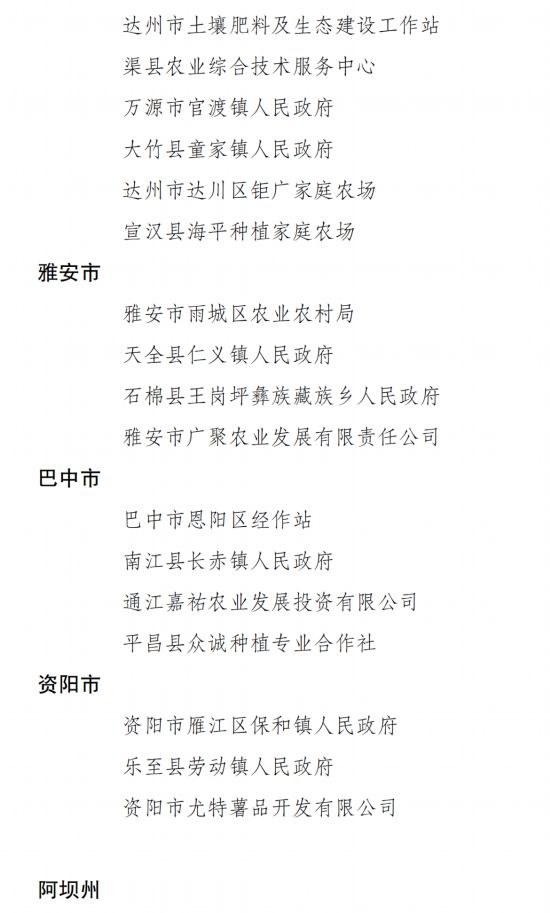 达州市土壤肥料及生态建设工作站

渠县农业综合技术服务中心

万源市官渡镇人民政府

大竹县童家镇人民政府

达州市达川区钜广家庭农场

宣汉县海平种植家庭农场

雅安市

雅安市雨城区农业农村局

天全县仁义镇人民政府

石棉县王岗坪彝族藏族乡人民政府

雅安市广聚农业发展有限责任公司

巴中市

巴中市恩阳区经作站

南江县长赤镇人民政府

通江嘉祐农业发展投资有限公司

平昌县众诚种植专业合作社

资阳市

资阳市雁江区保和镇人民政府

乐至县劳动镇人民政府

资阳市尤特薯品开发有限公司

阿坝州